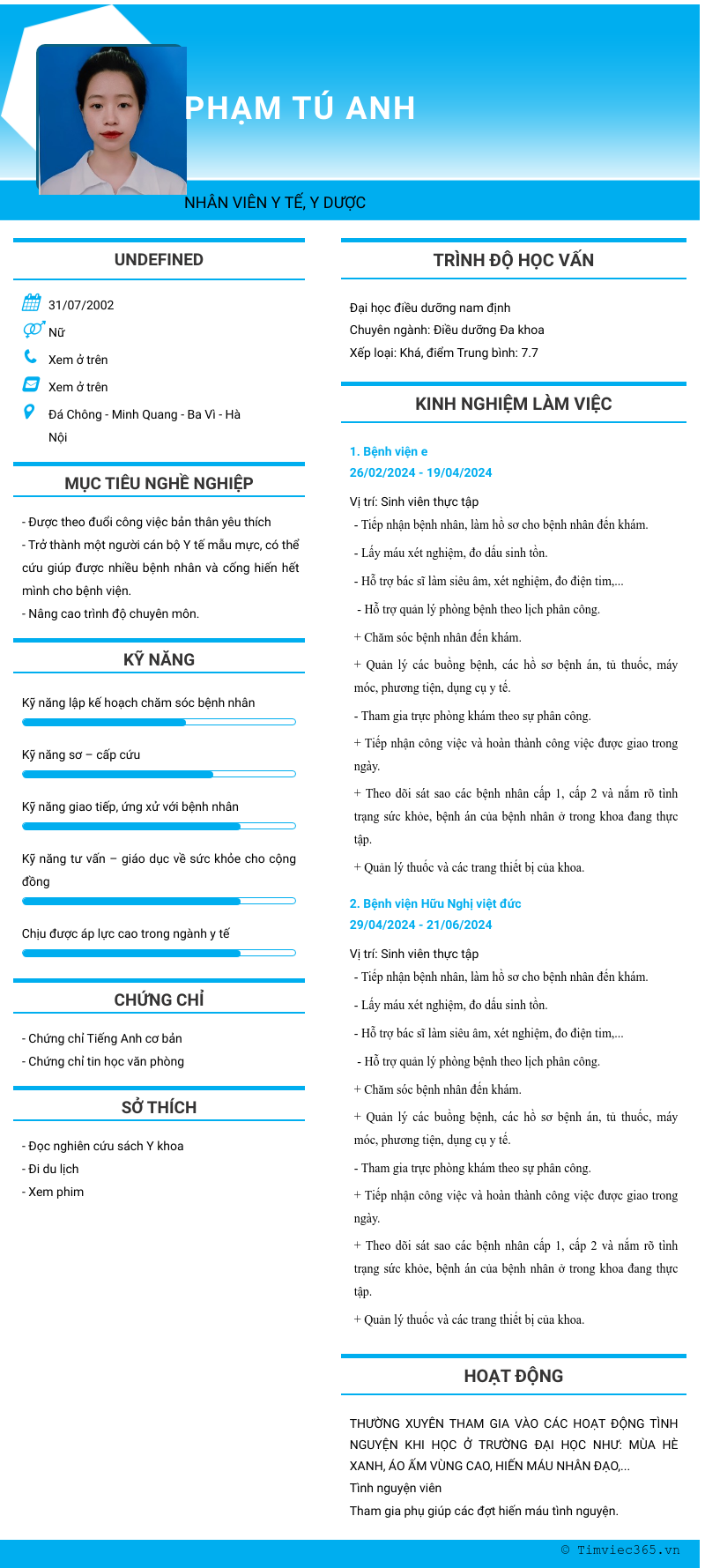 PHẠM TÚ ANH

NHÂN VIÊN Y TẾ, Y DƯỢC

UNDEFINED

31/07/2002

Nữ

Xem ở trên

Xem ở trên

Đá Chông - Minh Quang - Ba Vì - Hà Nội

MỤC TIÊU NGHỀ NGHIỆP

- Được theo đuổi công việc bản thân yêu thích
- Trở thành một người cán bộ Y tế mẫu mực, có thể cứu giúp được nhiều bệnh nhân và cống hiến hết mình cho bệnh viện.
- Nâng cao trình độ chuyên môn.

KỸ NĂNG

Kỹ năng lập kế hoạch chăm sóc bệnh nhân

Kỹ năng sơ – cấp cứu

Kỹ năng giao tiếp, ứng xử với bệnh nhân

Kỹ năng tư vấn – giáo dục về sức khỏe cho cộng đồng

Chịu được áp lực cao trong ngành y tế

CHỨNG CHỈ

- Chứng chỉ Tiếng Anh cơ bản
- Chứng chỉ tin học văn phòng

SỞ THÍCH

- Đọc nghiên cứu sách Y khoa
- Đi du lịch
- Xem phim

TRÌNH ĐỘ HỌC VẤN

Đại học điều dưỡng nam định
Chuyên ngành: Điều dưỡng Đa khoa
Xếp loại: Khá, điểm Trung bình: 7.7

KINH NGHIỆM LÀM VIỆC

1. Bệnh viện e
26/02/2024 - 19/04/2024

Vị trí: Sinh viên thực tập
- Tiếp nhận bệnh nhân, làm hồ sơ cho bệnh nhân đến khám.
- Lấy máu xét nghiệm, đo dấu sinh tồn.
- Hỗ trợ bác sĩ làm siêu âm, xét nghiệm, đo điện tim,...
- Hỗ trợ quản lý phòng bệnh theo lịch phân công.
+ Chăm sóc bệnh nhân đến khám.
+ Quản lý các buồng bệnh, các hồ sơ bệnh án, tủ thuốc, máy móc, phương tiện, dụng cụ y tế.
- Tham gia trực phòng khám theo sự phân công.
+ Tiếp nhận công việc và hoàn thành công việc được giao trong ngày.
+ Theo dõi sát sao các bệnh nhân cấp 1, cấp 2 và nắm rõ tình trạng sức khỏe, bệnh án của bệnh nhân ở trong khoa đang thực tập.
+ Quản lý thuốc và các trang thiết bị của khoa.

2. Bệnh viện Hữu Nghị việt đức
29/04/2024 - 21/06/2024

Vị trí: Sinh viên thực tập
- Tiếp nhận bệnh nhân, làm hồ sơ cho bệnh nhân đến khám.
- Lấy máu xét nghiệm, đo dấu sinh tồn.
- Hỗ trợ bác sĩ làm siêu âm, xét nghiệm, đo điện tim,...
- Hỗ trợ quản lý phòng bệnh theo lịch phân công.
+ Chăm sóc bệnh nhân đến khám.
+ Quản lý các buồng bệnh, các hồ sơ bệnh án, tủ thuốc, máy móc, phương tiện, dụng cụ y tế.
- Tham gia trực phòng khám theo sự phân công.
+ Tiếp nhận công việc và hoàn thành công việc được giao trong ngày.
+ Theo dõi sát sao các bệnh nhân cấp 1, cấp 2 và nắm rõ tình trạng sức khỏe, bệnh án của bệnh nhân ở trong khoa đang thực tập.
+ Quản lý thuốc và các trang thiết bị của khoa.

HOẠT ĐỘNG

THƯỜNG XUYÊN THAM GIA VÀO CÁC HOẠT ĐỘNG TÌNH NGUYỆN KHI HỌC Ở TRƯỜNG ĐẠI HỌC NHƯ: MÙA HÈ XANH, ÁO ẤM VÙNG CAO, HIẾN MÁU NHÂN ĐẠO,...
Tình nguyện viên
Tham gia phụ giúp các đợt hiến máu tình nguyện.

© Timviec365.vn